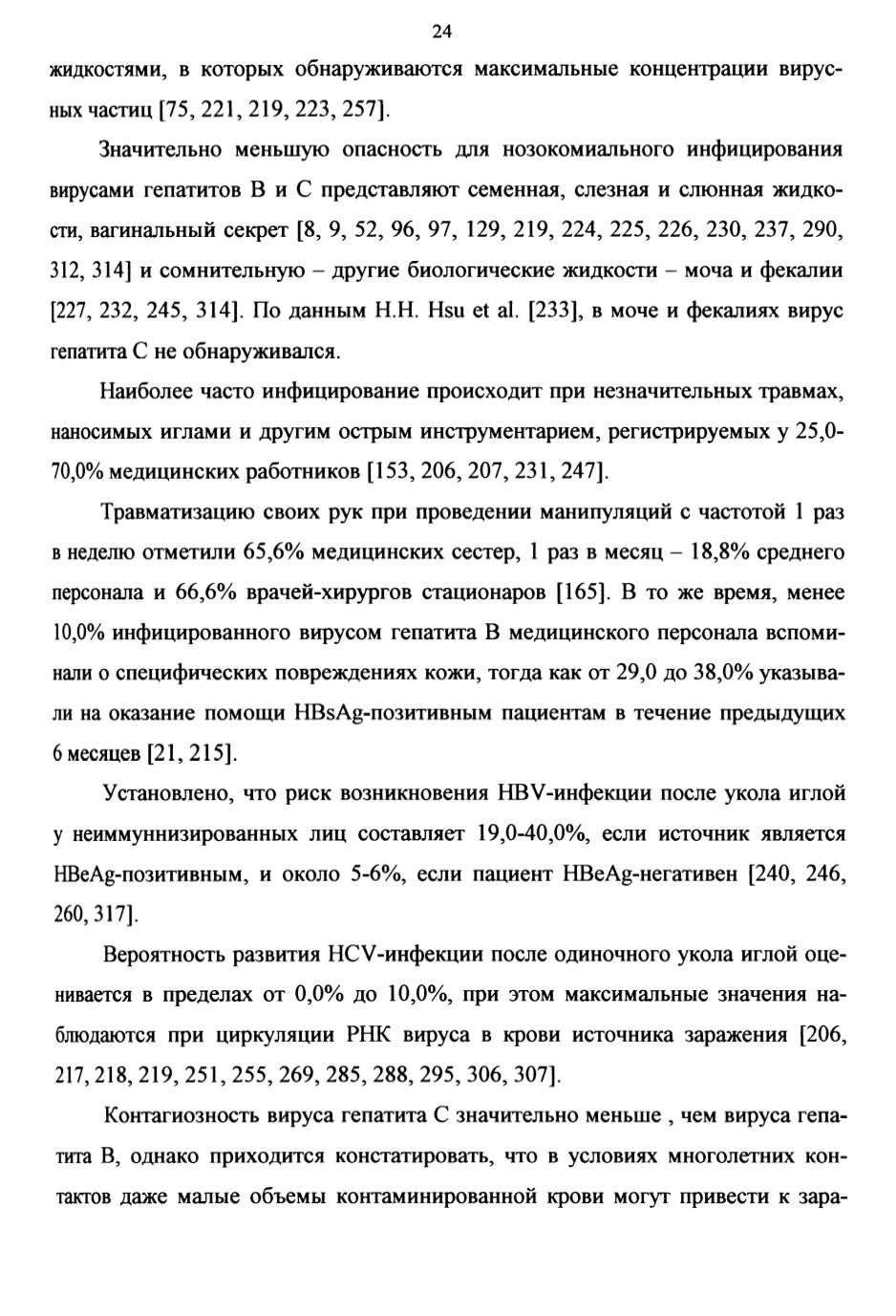 24

жидкостями, в которых обнаруживаются максимальные концентрации вирусных частиц [75, 221, 219, 223, 257].

Значительно меньшую опасность для нозокомиального инфицирования вирусами гепатитов В и С представляют семенная, слезная и слюнная жидкости, вагинальный секрет [8, 9, 52, 96, 97, 129, 219, 224, 225, 226, 230, 237, 290, 312, 314] и сомнительную – другие биологические жидкости – моча и фекалии [227, 232, 245, 314]. По данным H.H. Hsu et al. [233], в моче и фекалиях вирус гепатита С не обнаруживался.

Наиболее часто инфицирование происходит при незначительных травмах, наносимых иглами и другим острым инструментарием, регистрируемых у 25,0-70,0% медицинских работников [153, 206, 207, 231, 247].

Травматизацию своих рук при проведении манипуляций с частотой 1 раз в неделю отметили 65,6% медицинских сестер, 1 раз в месяц – 18,8% среднего персонала и 66,6% врачей-хирургов стационаров [165]. В то же время, менее 10,0% инфицированного вирусом гепатита В медицинского персонала вспоминали о специфических повреждениях кожи, тогда как от 29,0 до 38,0% указывали на оказание помощи HBsAg-позитивным пациентам в течение предыдущих 6 месяцев [21, 215].

Установлено, что риск возникновения HBV-инфекции после укола иглой у неиммуннизированных лиц составляет 19,0-40,0%, если источник является HBeAg-позитивным, и около 5-6%, если пациент HBeAg-негативен [240, 246, 260, 317].

Вероятность развития HCV-инфекции после одиночного укола иглой оценивается в пределах от 0,0% до 10,0%, при этом максимальные значения наблюдаются при циркуляции РНК вируса в крови источника заражения [206, 217, 218, 219, 251, 255, 269, 285, 288, 295, 306, 307].

Контагиозность вируса гепатита С значительно меньше , чем вируса гепатита В, однако приходится констатировать, что в условиях многолетних контактов даже малые объемы контаминированной крови могут привести к зара-